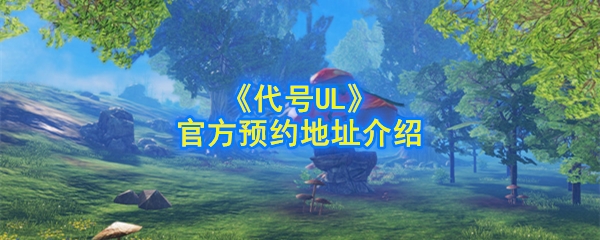 《代号UL》
官方预约地址介绍